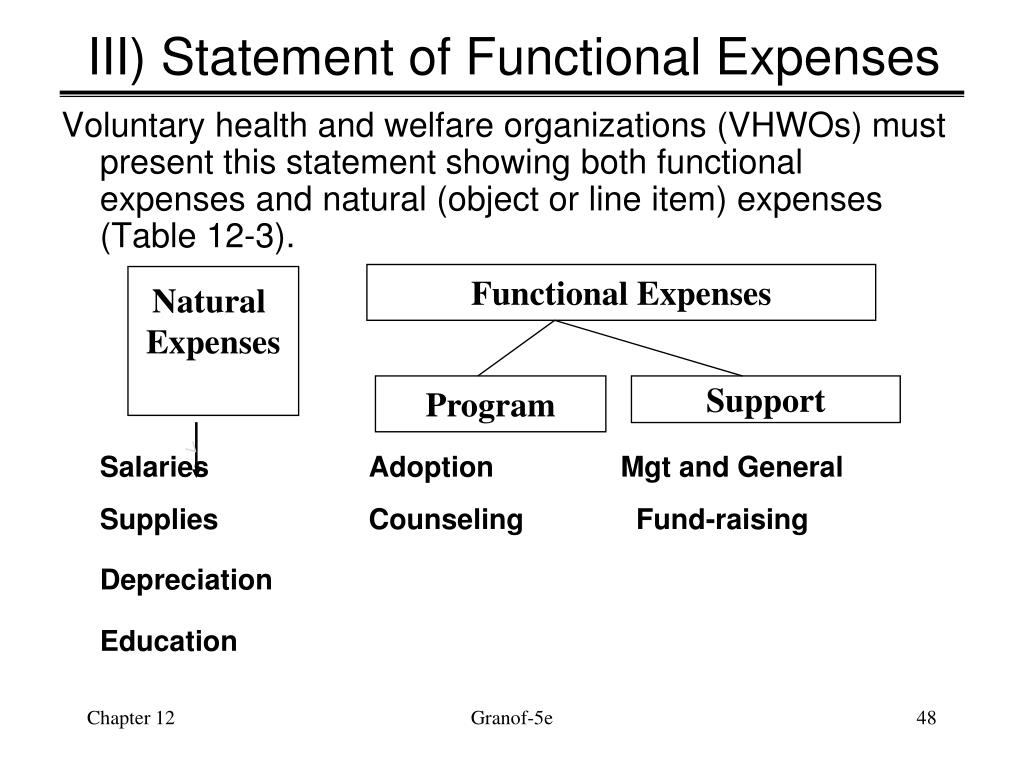 III) Statement of Functional Expenses

Voluntary health and welfare organizations (VHWOs) must present this statement showing both functional expenses and natural (object or line item) expenses (Table 12-3).

Natural Expenses

Functional Expenses

Program

Support

Salaries

Supplies

Depreciation

Education

Adoption

Counseling

Mgt and General

Fund-raising

Chapter 12

Granof-5e

48